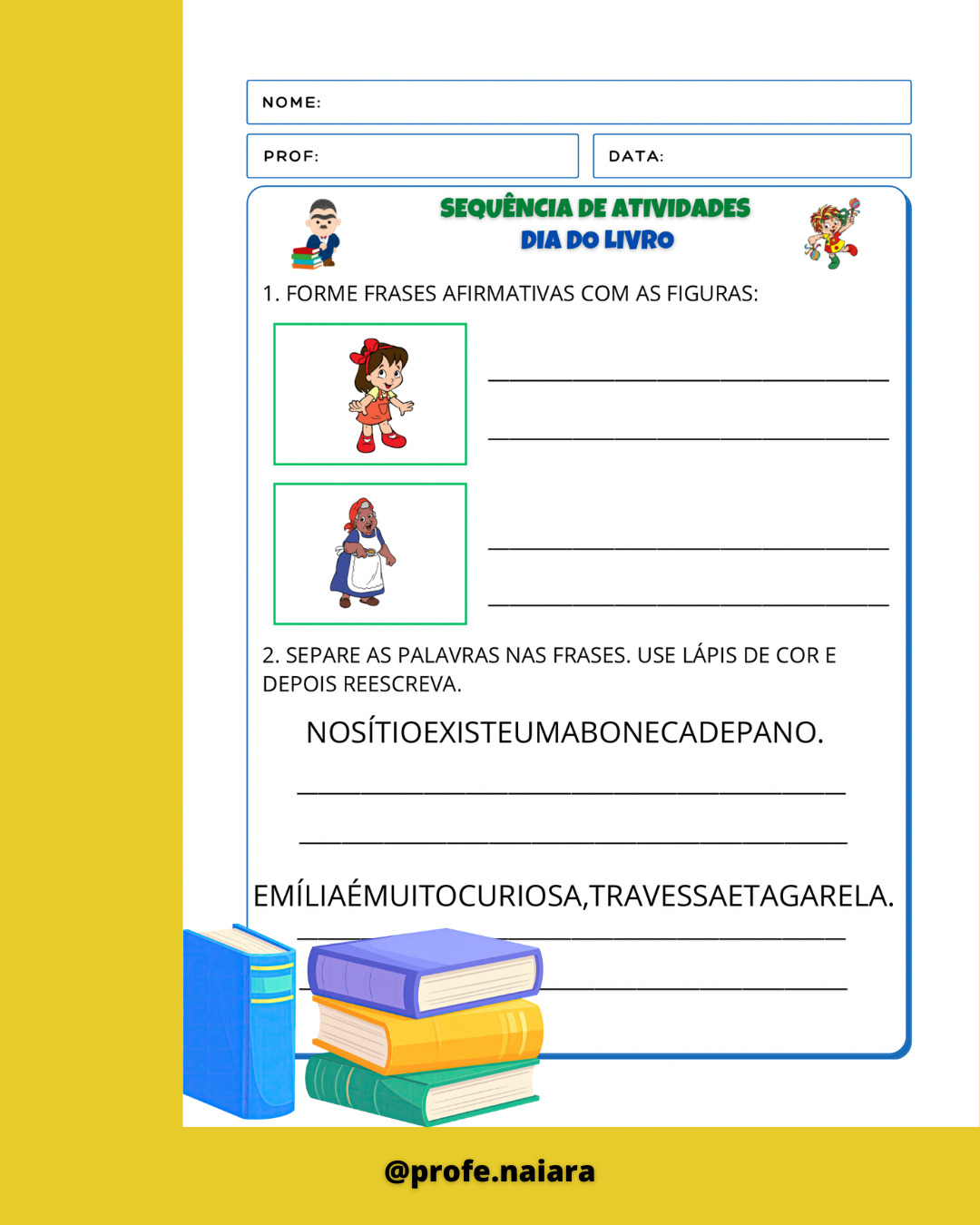 NOME:

PROF:

DATA:

SEQUÊNCIA DE ATIVIDADES
DIA DO LIVRO

1. FORME FRASES AFIRMATIVAS COM AS FIGURAS:

2. SEPARE AS PALAVRAS NAS FRASES. USE LÁPIS DE COR E DEPOIS REESCREVA.

NOSÍTIOEXISTEUMABONECADEPANO.

EMÍLIAÉMUITOCURIOSA,TRAVESSAETAGARELA.

@profe.naiara